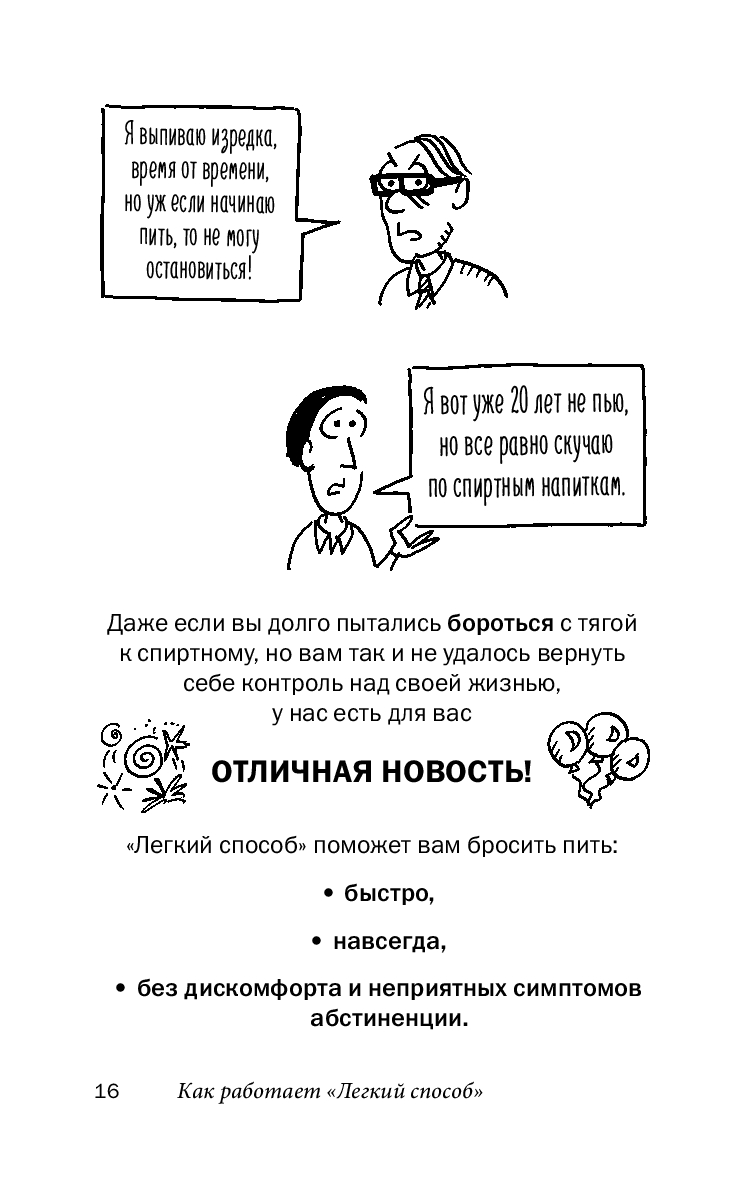 Я выпиваю изредка, время от времени, но уж если начинаю пить, то не могу остановиться!

Я вот уже 20 лет не пью, но все равно скучаю по спиртным напиткам.

Даже если вы долго пытались бороться с тягой к спиртному, но вам так и не удалось вернуть себе контроль над своей жизнью, у нас есть для вас

ОТЛИЧНАЯ НОВОСТЬ!

«Легкий способ» поможет вам бросить пить:

• быстро,

• навсегда,

• без дискомфорта и неприятных симптомов абстиненции.

16 Как работает «Легкий способ»